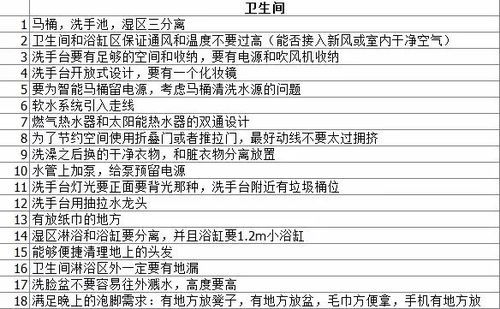 |  | 卫生间 |
|---|---|
| 1 | 马桶，洗手池，湿区三分离 |
| 2 | 卫生间和浴缸区保证通风和温度不要过高（能否接入新风或室内干净空气） |
| 3 | 洗手台要有足够的空间和收纳，要有电源和吹风机收纳 |
| 4 | 洗手台开放式设计，要有一个化妆镜 |
| 5 | 要为智能马桶留电源，考虑马桶清洗水源的问题 |
| 6 | 软水系统引入走线 |
| 7 | 燃气热水器和太阳能热水器的双通设计 |
| 8 | 为了节约空间使用折叠门或者推拉门，最好动线不要太过拥挤 |
| 9 | 洗澡之后换的干净衣物，和脏衣物分离放置 |
| 10 | 水管上加泵，给泵预留电源 |
| 11 | 洗手台灯光要正面要背光那种，洗手台附近有垃圾桶位 |
| 12 | 洗手台用抽拉水龙头 |
| 13 | 有放纸巾的地方 |
| 14 | 湿区淋浴和浴缸要分离，并且浴缸要1.2m小浴缸 |
| 15 | 能够便捷清理地上的头发 |
| 16 | 卫生间淋浴区外一定要有地漏 |
| 17 | 洗脸盆不要容易往外溅水，高度要高 |
| 18 | 满足晚上的泡脚需求：有地方放凳子，有地方放盆，毛巾方便拿，手机有地方放 |